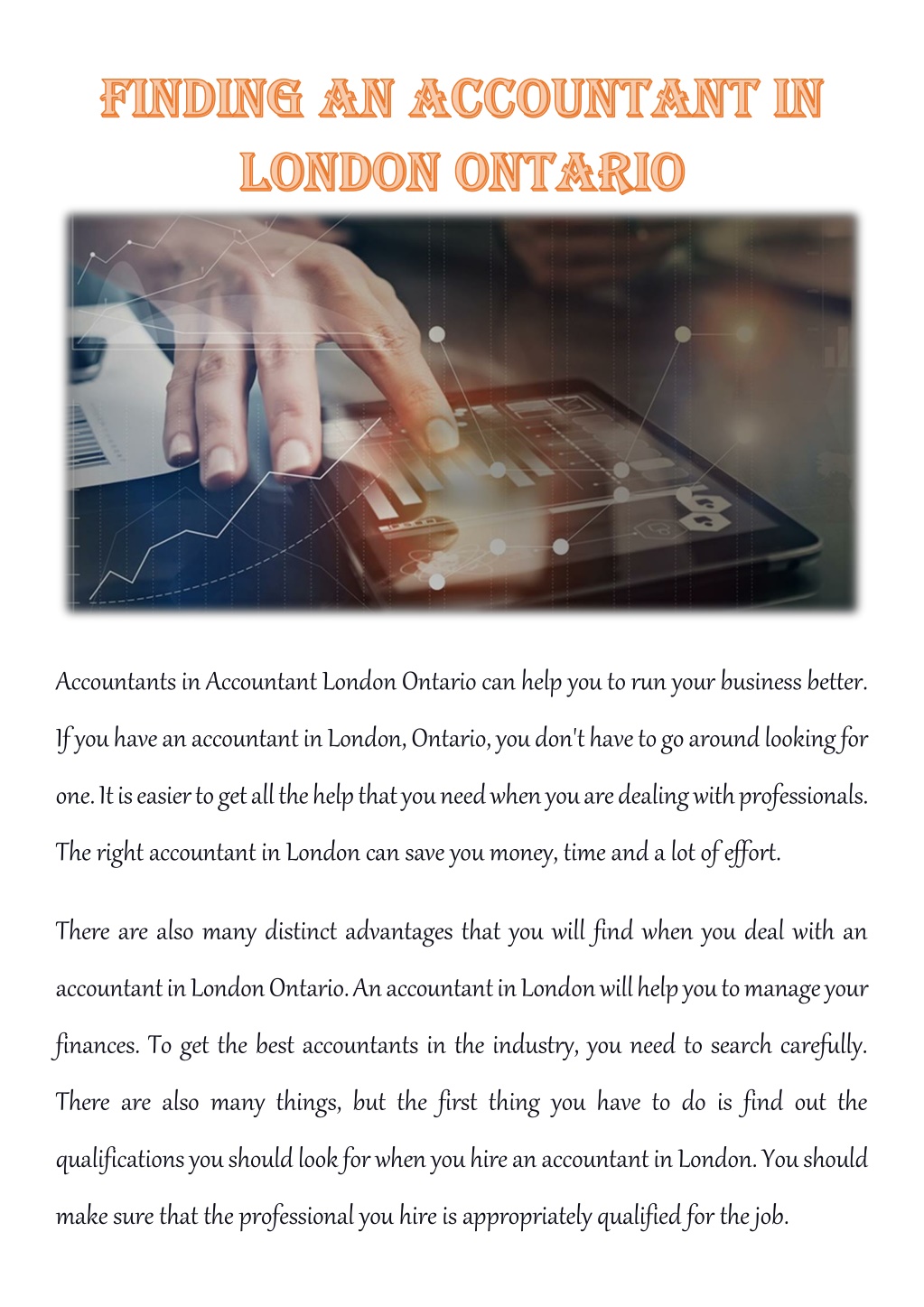 FINDING AN ACCOUNTANT IN LONDON ONTARIO

Accountants in Accountant London Ontario can help you to run your business better. If you have an accountant in London, Ontario, you don't have to go around looking for one. It is easier to get all the help that you need when you are dealing with professionals. The right accountant in London can save you money, time and a lot of effort.

There are also many distinct advantages that you will find when you deal with an accountant in London Ontario. An accountant in London will help you to manage your finances. To get the best accountants in the industry, you need to search carefully. There are also many things, but the first thing you have to do is find out the qualifications you should look for when you hire an accountant in London. You should make sure that the professional you hire is appropriately qualified for the job.